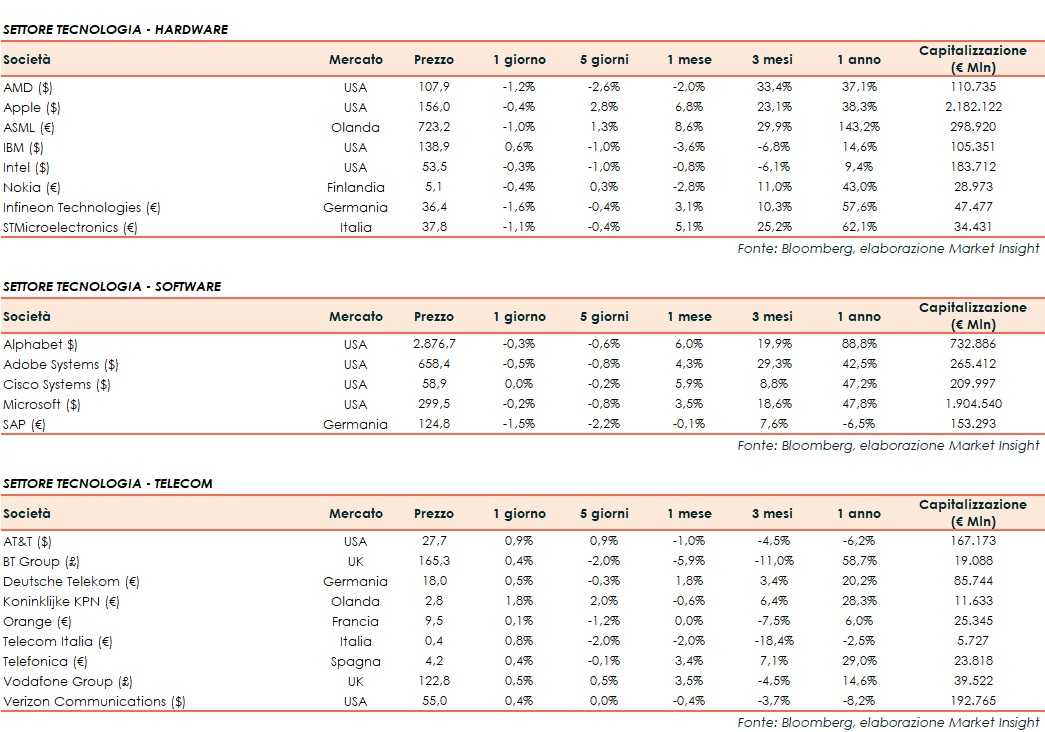 SETTORE TECNOLOGIA - HARDWARE

| Società | Mercato | Prezzo | 1 giorno | 5 giorni | 1 mese | 3 mesi | 1 anno | Capitalizzazione (€ Mln) |
|---|---|---|---|---|---|---|---|---|
| AMD ($) | USA | 107,9 | -1,2% | -2,6% | -2,0% | 33,4% | 37,1% | 110.735 |
| Apple ($) | USA | 156,0 | -0,4% | 2,8% | 6,8% | 23,1% | 38,3% | 2.182.122 |
| ASML (€) | Olanda | 723,2 | -1,0% | 1,3% | 8,6% | 29,9% | 143,2% | 298.920 |
| IBM ($) | USA | 138,9 | 0,6% | -1,0% | -3,6% | -6,8% | 14,6% | 105.351 |
| Intel ($) | USA | 53,5 | -0,3% | -1,0% | -0,8% | -6,1% | 9,4% | 183.712 |
| Nokia (€) | Finlandia | 5,1 | -0,4% | 0,3% | -2,8% | 11,0% | 43,0% | 28.973 |
| Infineon Technologies (€) | Germania | 36,4 | -1,6% | -0,4% | 3,1% | 10,3% | 57,6% | 47.477 |
| STMicroelectronics (€) | Italia | 37,8 | -1,1% | -0,4% | 5,1% | 25,2% | 62,1% | 34.431 |

Fonte: Bloomberg, elaborazione Market Insight

SETTORE TECNOLOGIA - SOFTWARE

| Società | Mercato | Prezzo | 1 giorno | 5 giorni | 1 mese | 3 mesi | 1 anno | Capitalizzazione (€ Mln) |
|---|---|---|---|---|---|---|---|---|
| Alphabet $) | USA | 2.876,7 | -0,3% | -0,6% | 6,0% | 19,9% | 88,8% | 732.886 |
| Adobe Systems ($) | USA | 658,4 | -0,5% | -0,8% | 4,3% | 29,3% | 42,5% | 265.412 |
| Cisco Systems ($) | USA | 58,9 | 0,0% | -0,2% | 5,9% | 8,8% | 47,2% | 209.997 |
| Microsoft ($) | USA | 299,5 | -0,2% | -0,8% | 3,5% | 18,6% | 47,8% | 1.904.540 |
| SAP (€) | Germania | 124,8 | -1,5% | -2,2% | -0,1% | 7,6% | -6,5% | 153.293 |

Fonte: Bloomberg, elaborazione Market Insight

SETTORE TECNOLOGIA - TELECOM

| Società | Mercato | Prezzo | 1 giorno | 5 giorni | 1 mese | 3 mesi | 1 anno | Capitalizzazione (€ Mln) |
|---|---|---|---|---|---|---|---|---|
| AT&T ($) | USA | 27,7 | 0,9% | 0,9% | -1,0% | -4,5% | -6,2% | 167.173 |
| BT Group (£) | UK | 165,3 | 0,4% | -2,0% | -5,9% | -11,0% | 58,7% | 19.088 |
| Deutsche Telekom (€) | Germania | 18,0 | 0,5% | -0,3% | 1,8% | 3,4% | 20,2% | 85.744 |
| Koninklijke KPN (€) | Olanda | 2,8 | 1,8% | 2,0% | -0,6% | 6,4% | 28,3% | 11.633 |
| Orange (€) | Francia | 9,5 | 0,1% | -1,2% | 0,0% | -7,5% | 6,0% | 25.345 |
| Telecom Italia (€) | Italia | 0,4 | 0,8% | -2,0% | -2,0% | -18,4% | -2,5% | 5.727 |
| Telefonica (€) | Spagna | 4,2 | 0,4% | -0,1% | 3,4% | 7,1% | 29,0% | 23.818 |
| Vodafone Group (£) | UK | 122,8 | 0,5% | 0,5% | 3,5% | -4,5% | 14,6% | 39.522 |
| Verizon Communications ($) | USA | 55,0 | 0,4% | 0,0% | -0,4% | -3,7% | -8,2% | 192.765 |

Fonte: Bloomberg, elaborazione Market Insight